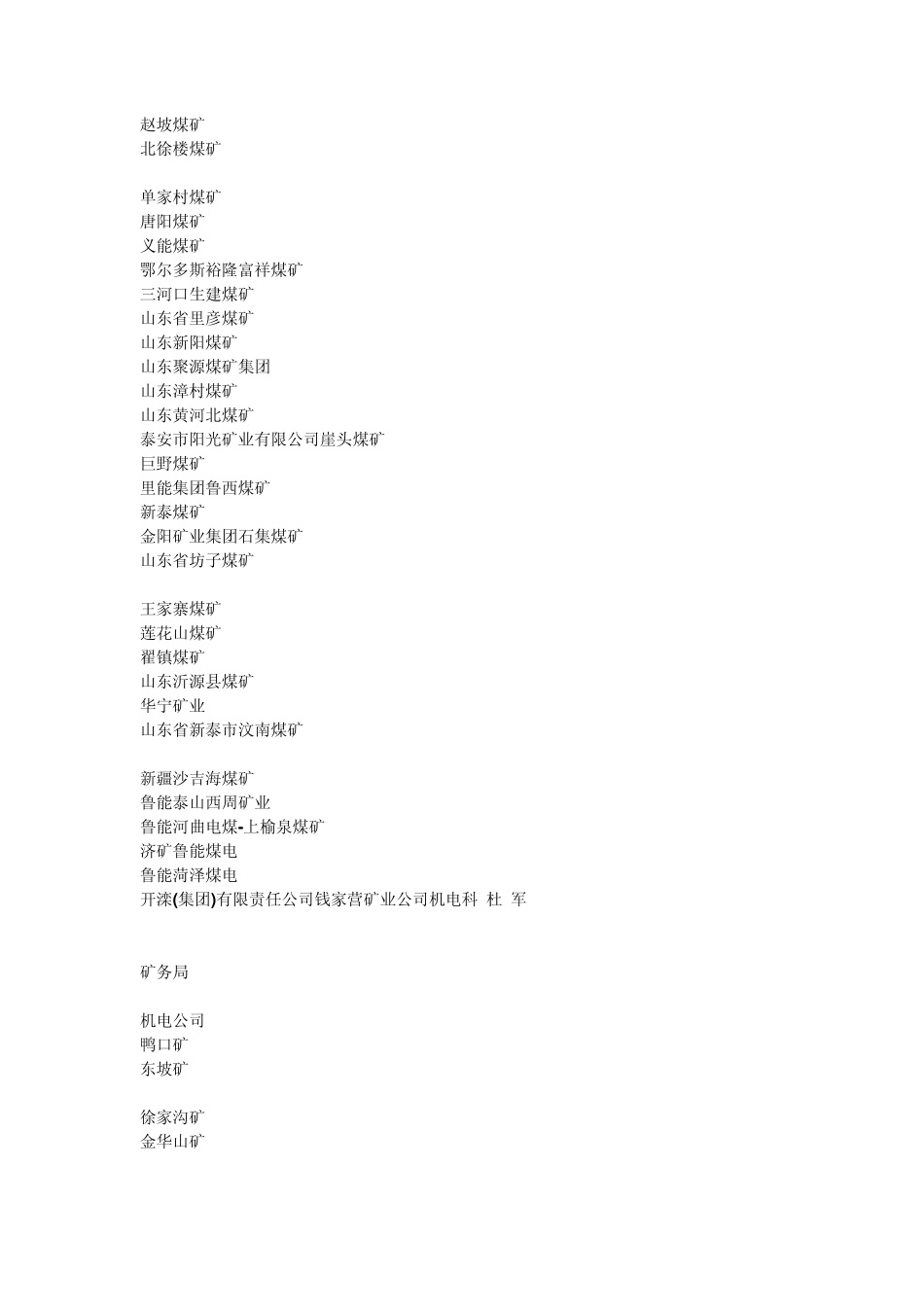 赵坡煤矿
北徐楼煤矿

单家村煤矿
唐阳煤矿
义能煤矿
鄂尔多斯裕隆富祥煤矿
三河口生建煤矿
山东省里彦煤矿
山东新阳煤矿
山东聚源煤矿集团
山东漳村煤矿
山东黄河北煤矿
泰安市阳光矿业有限公司崖头煤矿
巨野煤矿
里能集团鲁西煤矿
新泰煤矿
金阳矿业集团石集煤矿
山东省坊子煤矿

王家寨煤矿
莲花山煤矿
翟镇煤矿
山东沂源县煤矿
华宁矿业
山东省新泰市汶南煤矿

新疆沙吉海煤矿
鲁能泰山西周矿业
鲁能河曲电煤-上榆泉煤矿
济矿鲁能煤电
鲁能菏泽煤电
开滦(集团)有限责任公司钱家营矿业公司机电科 杜 军

矿务局

机电公司
鸭口矿
东坡矿

徐家沟矿
金华山矿